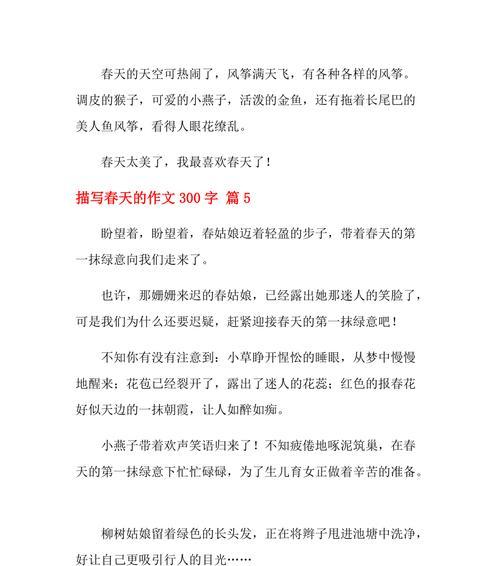 春天的天空可热闹了，风筝满天飞，有各种各样的风筝。调皮的猴子，可爱的小燕子，活泼的金鱼，还有拖着长尾巴的美人鱼风筝，看得人眼花缭乱。

春天太美了，我最喜欢春天了！

描写春天的作文 300 字 篇 5

盼望着，盼望着，春姑娘迈着轻盈的步子，带着春天的第一抹绿意向我们走来了。

也许，那姗姗来迟的春姑娘，已经露出她那迷人的笑脸了，可是我们为什么还要迟疑，赶紧迎接春天的第一抹绿意吧！

不知你有没有注意到：小草睁开惺忪的睡眼，从梦中慢慢地醒来；花苞已经裂开了，露出了迷人的花蕊；红色的报春花好似天边的一抹朝霞，让人如醉如痴。

小燕子带着欢声笑语归来了！不知疲倦地啄泥筑巢，在春天的第一抹绿意下忙忙碌碌，为了生儿育女正做着辛苦的准备。

柳树姑娘留着绿色的长头发，正在将辫子甩进池塘中洗净，好让自己更吸引行人的目光……